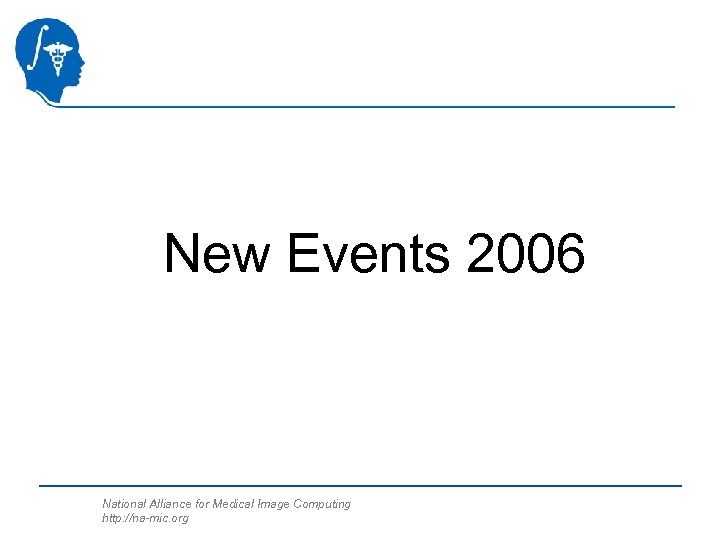 New Events 2006

National Alliance for Medical Image Computing
http://na-mic.org